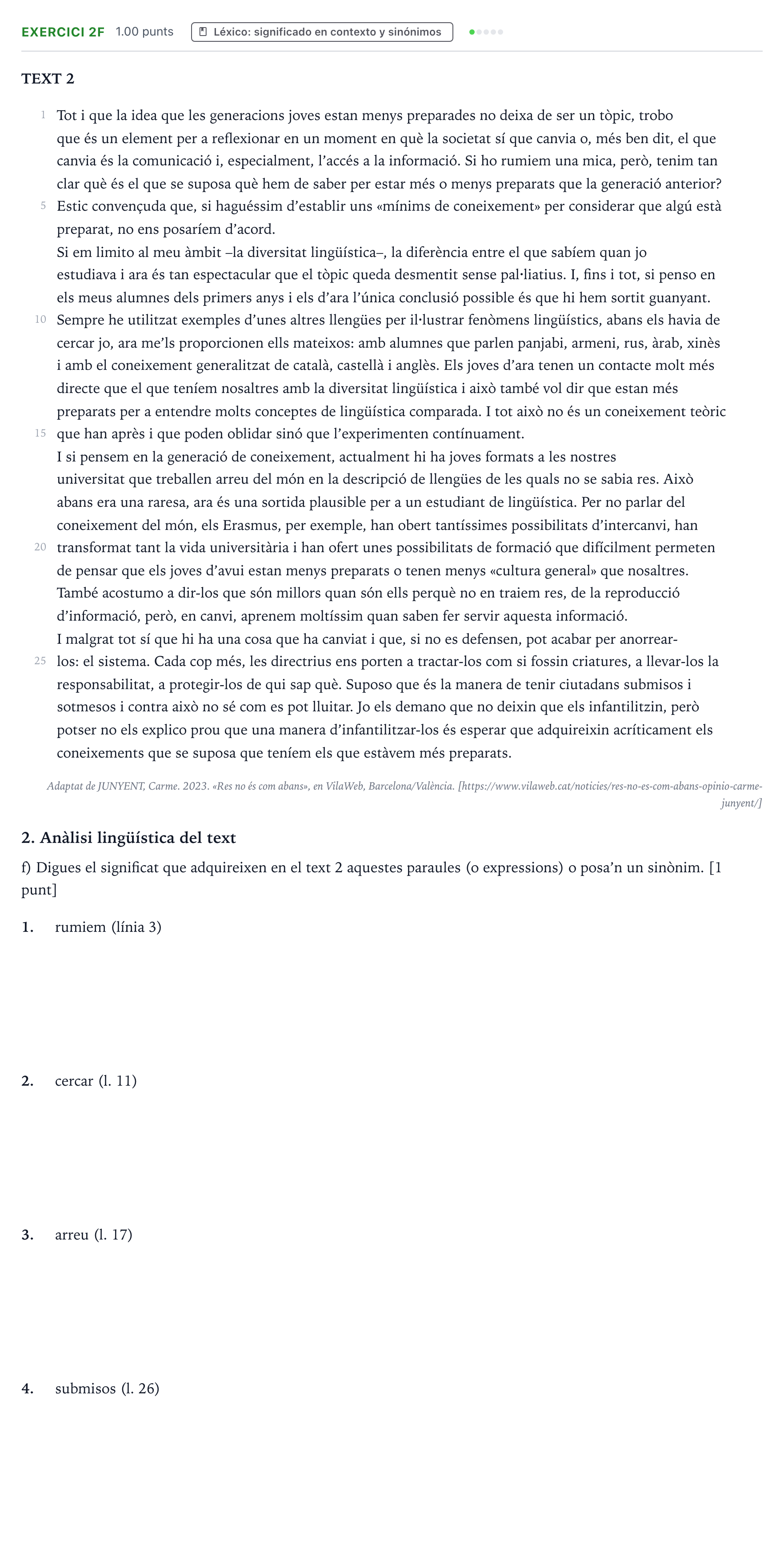 EXERCICI 2F 1.00 punts Léxico: significado en contexto y sinónimos

TEXT 2

1 Tot i que la idea que les generacions joves estan menys preparades no deixa de ser un tòpic, trobo que és un element per a reflexionar en un moment en què la societat sí que canvia o, més ben dit, el que canvia és la comunicació i, especialment, l'accés a la informació. Si ho rumiem una mica, però, tenim tan clar què és el que se suposa què hem de saber per estar més o menys preparats que la generació anterior?
5 Estic convençuda que, si haguéssim d'establir uns «mínims de coneixement» per considerar que algú està preparat, no ens posaríem d'acord.

Si em limito al meu àmbit –la diversitat lingüística–, la diferència entre el que sabíem quan jo estudiava i ara és tan espectacular que el tòpic queda desmentit sense pal·liatius. I, fins i tot, si penso en els meus alumnes dels primers anys i els d'ara l'única conclusió possible és que hi hem sortit guanyant.
10 Sempre he utilitzat exemples d'unes altres llengües per il·lustrar fenòmens lingüístics, abans els havia de cercar jo, ara me'ls proporcionen ells mateixos: amb alumnes que parlen panjabi, armeni, rus, àrab, xinès i amb el coneixement generalitzat de català, castellà i anglès. Els joves d'ara tenen un contacte molt més directe que el que teníem nosaltres amb la diversitat lingüística i això també vol dir que estan més preparats per a entendre molts conceptes de lingüística comparada. I tot això no és un coneixement teòric
15 que han après i que poden oblidar sinó que l'experimenten contínuament.

I si pensem en la generació de coneixement, actualment hi ha joves formats a les nostres universitat que treballen arreu del món en la descripció de llengües de les quals no se sabia res. Això abans era una raresa, ara és una sortida plausible per a un estudiant de lingüística. Per no parlar del coneixement del món, els Erasmus, per exemple, han obert tantíssimes possibilitats d'intercanvi, han
20 transformat tant la vida universitària i han ofert unes possibilitats de formació que difícilment permeten de pensar que els joves d'avui estan menys preparats o tenen menys «cultura general» que nosaltres. També acostumo a dir-los que són millors quan són ells perquè no en traiem res, de la reproducció d'informació, però, en canvi, aprenem moltíssim quan saben fer servir aquesta informació.

I malgrat tot sí que hi ha una cosa que ha canviat i que, si no es defensen, pot acabar per anorrear-
25 los: el sistema. Cada cop més, les directrius ens porten a tractar-los com si fossin criatures, a llevar-los la responsabilitat, a protegir-los de qui sap què. Suposo que és la manera de tenir ciutadans submisos i sotmesos i contra això no sé com es pot lluitar. Jo els demano que no deixin que els infantilitzin, però potser no els explico prou que una manera d'infantilitzar-los és esperar que adquireixin acríticament els coneixements que se suposa que teníem els que estàvem més preparats.

Adaptat de JUNYENT, Carme. 2023. «Res no és com abans», en VilaWeb, Barcelona/València. [https://www.vilaweb.cat/noticies/res-no-es-com-abans-opinio-carme-junyent/]

2. Anàlisi lingüística del text

f) Digues el significat que adquireixen en el text 2 aquestes paraules (o expressions) o posa'n un sinònim. [1 punt]

1. rumiem (línia 3)

2. cercar (l. 11)

3. arreu (l. 17)

4. submisos (l. 26)